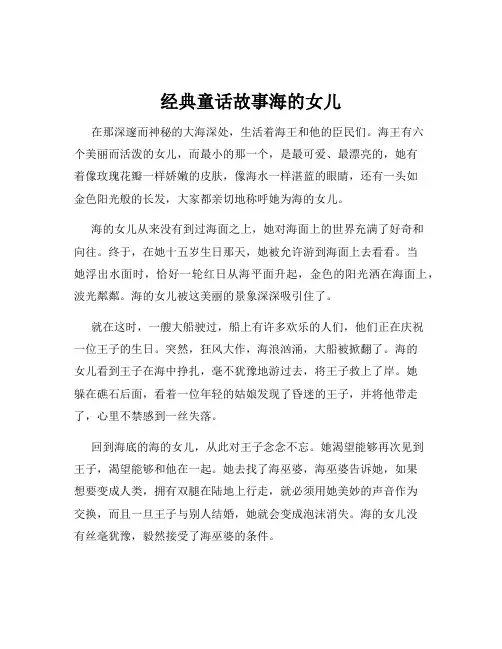 经典童话故事海的女儿

在那深邃而神秘的大海深处，生活着海王和他的臣民们。海王有六个美丽而活泼的女儿，而最小的那一个，是最可爱、最漂亮的，她有着像玫瑰花瓣一样娇嫩的皮肤，像海水一样湛蓝的眼睛，还有一头如金色阳光般的长发，大家都亲切地称呼她为海的女儿。

海的女儿从来没有到过海面之上，她对海面上的世界充满了好奇和向往。终于，在她十五岁生日那天，她被允许游到海面上去看看。当她浮出水面时，恰好一轮红日从海平面升起，金色的阳光洒在海面上，波光粼粼。海的女儿被这美丽的景象深深吸引住了。

就在这时，一艘大船驶过，船上有许多欢乐的人们，他们正在庆祝一位王子的生日。突然，狂风大作，海浪汹涌，大船被掀翻了。海的女儿看到王子在海中挣扎，毫不犹豫地游过去，将王子救上了岸。她躲在礁石后面，看着一位年轻的姑娘发现了昏迷的王子，并将他带走了，心里不禁感到一丝失落。

回到海底的海的女儿，从此对王子念念不忘。她渴望能够再次见到王子，渴望能够和他在一起。她去找了海巫婆，海巫婆告诉她，如果想要变成人类，拥有双腿在陆地上行走，就必须用她美妙的声音作为交换，而且一旦王子与别人结婚，她就会变成泡沫消失。海的女儿没有丝毫犹豫，毅然接受了海巫婆的条件。